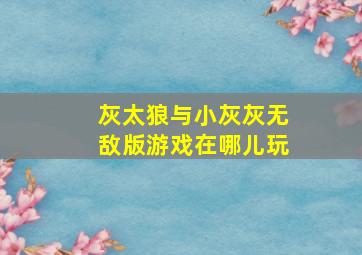 灰太狼与小灰灰无敌版游戏在哪儿玩